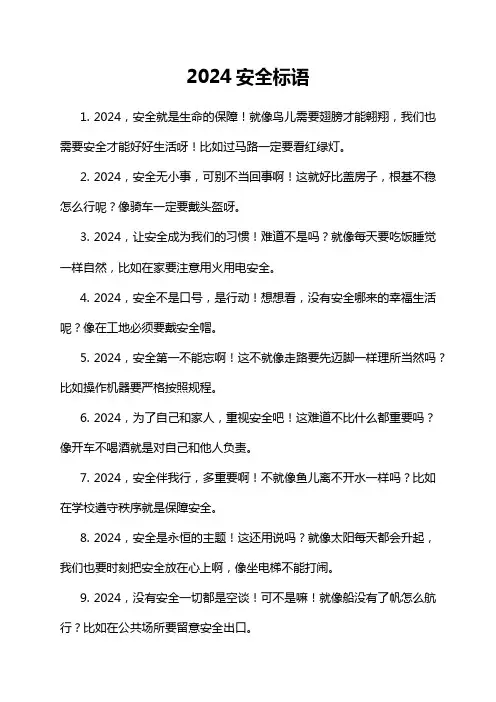 2024 安全标语

1. 2024，安全就是生命的保障！就像鸟儿需要翅膀才能翱翔，我们也需要安全才能好好生活呀！比如过马路一定要看红绿灯。

2. 2024，安全无小事，可别不当回事啊！这就好比盖房子，根基不稳怎么行呢？像骑车一定要戴头盔呀。

3. 2024，让安全成为我们的习惯！难道不是吗？就像每天要吃饭睡觉一样自然，比如在家要注意用火用电安全。

4. 2024，安全不是口号，是行动！想想看，没有安全哪来的幸福生活呢？像在工地必须要戴安全帽。

5. 2024，安全第一不能忘啊！这不就像走路要先迈脚一样理所当然吗？比如操作机器要严格按照规程。

6. 2024，为了自己和家人，重视安全吧！这难道不比什么都重要吗？像开车不喝酒就是对自己和他人负责。

7. 2024，安全伴我行，多重要啊！不就像鱼儿离不开水一样吗？比如在学校遵守秩序就是保障安全。

8. 2024，安全是永恒的主题！这还用说吗？就像太阳每天都会升起，我们也要时刻把安全放在心上啊，像坐电梯不能打闹。

9. 2024，没有安全一切都是空谈！可不是嘛！就像船没有了帆怎么航行？比如在公共场所要留意安全出口。